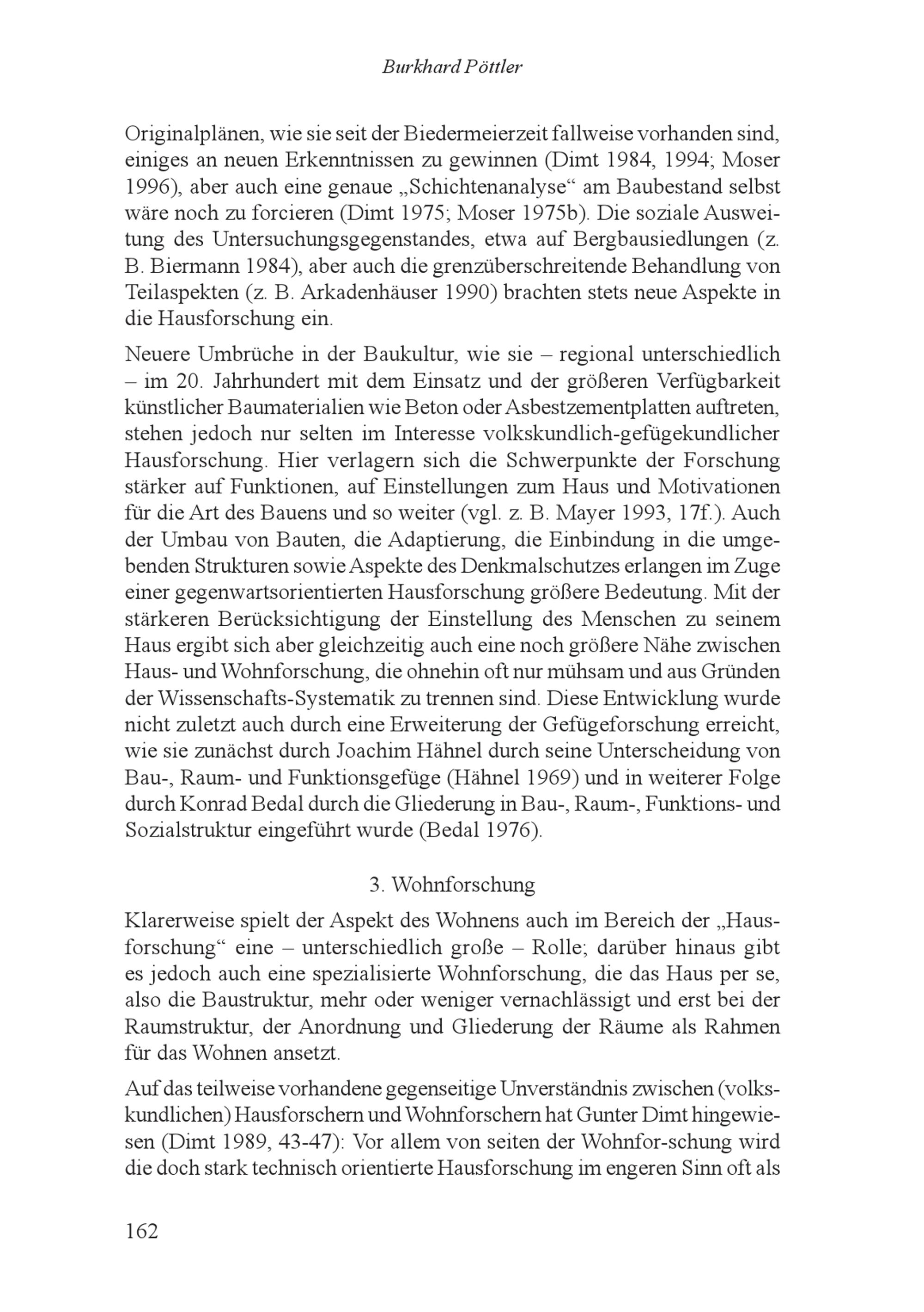 Burkhard Pöttler

Originalplänen, wie sie seit der Biedermeierzeit fallweise vorhanden sind, einiges an neuen Erkenntnissen zu gewinnen (Dimt 1984, 1994; Moser 1996), aber auch eine genaue „Schichtenanalyse“ am Baubestand selbst wäre noch zu forcieren (Dimt 1975; Moser 1975b). Die soziale Ausweitung des Untersuchungsgegenstandes, etwa auf Bergbausiedlungen (z. B. Biermann 1984), aber auch die grenzüberschreitende Behandlung von Teilaspekten (z. B. Arkadenhäuser 1990) brachten stets neue Aspekte in die Hausforschung ein.

Neuere Umbrüche in der Baukultur, wie sie – regional unterschiedlich – im 20. Jahrhundert mit dem Einsatz und der größeren Verfügbarkeit künstlicher Baumaterialien wie Beton oder Asbestzementplatten auftreten, stehen jedoch nur selten im Interesse volkskundlich-gefügekundlicher Hausforschung. Hier verlagern sich die Schwerpunkte der Forschung stärker auf Funktionen, auf Einstellungen zum Haus und Motivationen für die Art des Bauens und so weiter (vgl. z. B. Mayer 1993, 17f.). Auch der Umbau von Bauten, die Adaptierung, die Einbindung in die umgebenden Strukturen sowie Aspekte des Denkmalschutzes erlangen im Zuge einer gegenwartsorientierten Hausforschung größere Bedeutung. Mit der stärkeren Berücksichtigung der Einstellung des Menschen zu seinem Haus ergibt sich aber gleichzeitig auch eine noch größere Nähe zwischen Haus- und Wohnforschung, die ohnehin oft nur mühsam und aus Gründen der Wissenschafts-Systematik zu trennen sind. Diese Entwicklung wurde nicht zuletzt auch durch eine Erweiterung der Gefügeforschung erreicht, wie sie zunächst durch Joachim Hähnel durch seine Unterscheidung von Bau-, Raum- und Funktionsgefüge (Hähnel 1969) und in weiterer Folge durch Konrad Bedal durch die Gliederung in Bau-, Raum-, Funktions- und Sozialstruktur eingeführt wurde (Bedal 1976).

3. Wohnforschung

Klarerweise spielt der Aspekt des Wohnens auch im Bereich der „Hausforschung“ eine – unterschiedlich große – Rolle; darüber hinaus gibt es jedoch auch eine spezialisierte Wohnforschung, die das Haus per se, also die Baustruktur, mehr oder weniger vernachlässigt und erst bei der Raumstruktur, der Anordnung und Gliederung der Räume als Rahmen für das Wohnen ansetzt.

Auf das teilweise vorhandene gegenseitige Unverständnis zwischen (volkskundlichen) Hausforschern und Wohnforschern hat Gunter Dimt hingewiesen (Dimt 1989, 43-47): Vor allem von seiten der Wohnfor-schung wird die doch stark technisch orientierte Hausforschung im engeren Sinn oft als

162